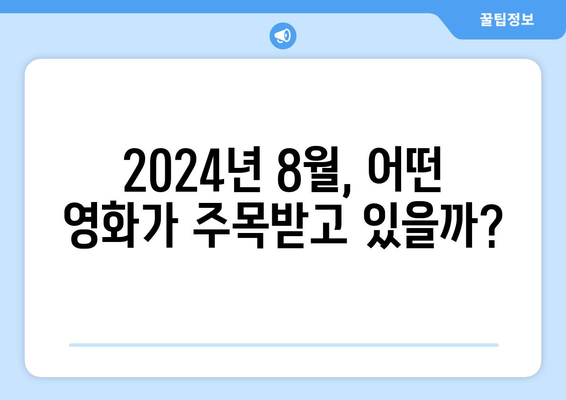 꿀팁정보

2024년 8월, 어떤 영화가 주목받고 있을까?